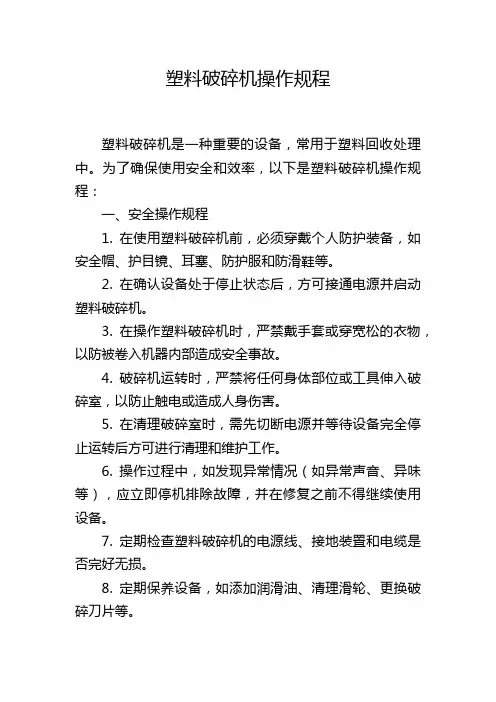 塑料破碎机操作规程

塑料破碎机是一种重要的设备，常用于塑料回收处理中。为了确保使用安全和效率，以下是塑料破碎机操作规程：

一、安全操作规程

1. 在使用塑料破碎机前，必须穿戴个人防护装备，如安全帽、护目镜、耳塞、防护服和防滑鞋等。

2. 在确认设备处于停止状态后，方可接通电源并启动塑料破碎机。

3. 在操作塑料破碎机时，严禁戴手套或穿宽松的衣物，以防被卷入机器内部造成安全事故。

4. 破碎机运转时，严禁将任何身体部位或工具伸入破碎室，以防止触电或造成人身伤害。

5. 在清理破碎室时，需先切断电源并等待设备完全停止运转后方可进行清理和维护工作。

6. 操作过程中，如发现异常情况（如异常声音、异味等），应立即停机排除故障，并在修复之前不得继续使用设备。

7. 定期检查塑料破碎机的电源线、接地装置和电缆是否完好无损。

8. 定期保养设备，如添加润滑油、清理滑轮、更换破碎刀片等。